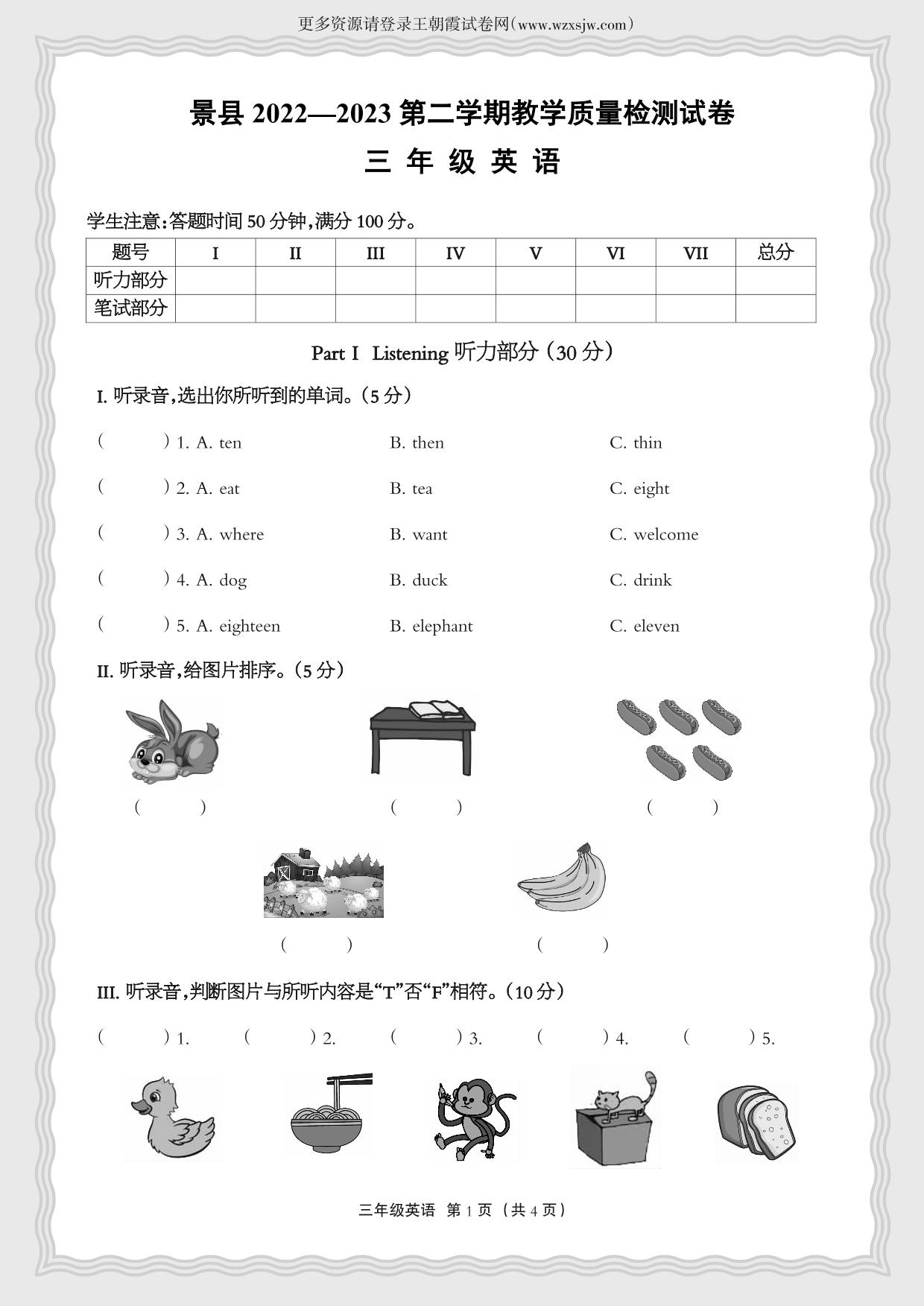 更多资源请登录王朝霞试卷网(www.wzxsjw.com)

景县 2022—2023 第二学期教学质量检测试卷

三 年 级 英 语

学生注意:答题时间 50 分钟,满分 100 分。

| 题号 | I | II | III | IV | V | VI | VII | 总分 |
|---|---|---|---|---|---|---|---|---|
| 听力部分 | | | | | | | | |
| 笔试部分 | | | | | | | | |

Part I Listening 听力部分(30 分)

I. 听录音,选出你所听到的单词。(5 分)

( ) 1. A. ten B. then C. thin

( ) 2. A. eat B. tea C. eight

( ) 3. A. where B. want C. welcome

( ) 4. A. dog B. duck C. drink

( ) 5. A. eighteen B. elephant C. eleven

II. 听录音,给图片排序。(5 分)

( ) ( ) ( )

( ) ( )

III. 听录音,判断图片与所听内容是“T”否“F”相符。(10 分)

( ) 1. ( ) 2. ( ) 3. ( ) 4. ( ) 5.

三年级英语 第 1 页 (共 4 页)